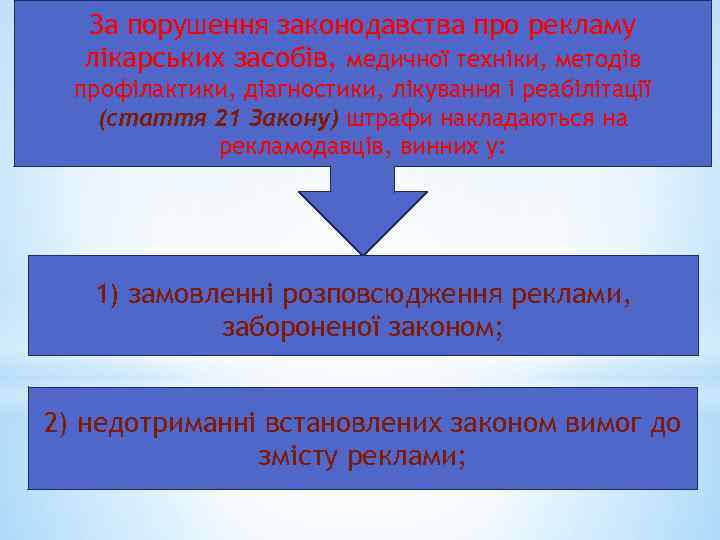 За порушення законодавства про рекламу лікарських засобів, медичної техніки, методів профілактики, діагностики, лікування і реабілітації (стаття 21 Закону) штрафи накладаються на рекламодавців, винних у:

1) замовленні розповсюдження реклами, забороненої законом;

2) недотриманні встановлених законом вимог до змісту реклами;